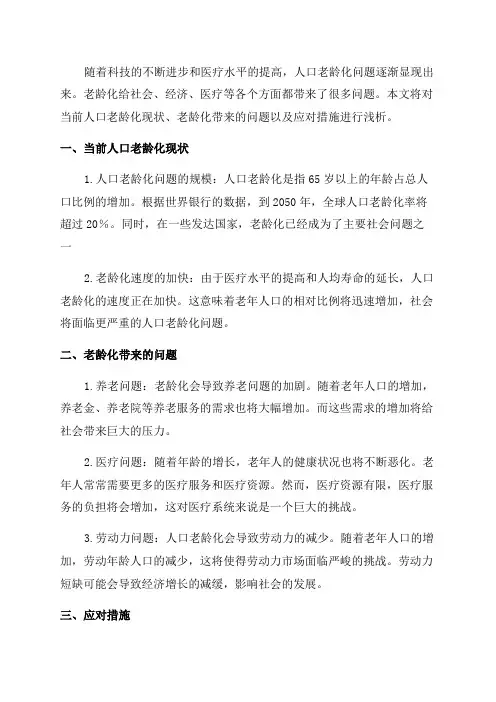 随着科技的不断进步和医疗水平的提高，人口老龄化问题逐渐显现出来。老龄化给社会、经济、医疗等各个方面都带来了很多问题。本文将对当前人口老龄化现状、老龄化带来的问题以及应对措施进行浅析。

一、当前人口老龄化现状

1.人口老龄化问题的规模：人口老龄化是指65岁以上的年龄占总人口比例的增加。根据世界银行的数据，到2050年，全球人口老龄化率将超过20%。同时，在一些发达国家，老龄化已经成为了主要社会问题之一

2.老龄化速度的加快：由于医疗水平的提高和人均寿命的延长，人口老龄化的速度正在加快。这意味着老年人口的相对比例将迅速增加，社会将面临更严重的人口老龄化问题。

二、老龄化带来的问题

1.养老问题：老龄化会导致养老问题的加剧。随着老年人口的增加，养老金、养老院等养老服务的需求也将大幅增加。而这些需求的增加将给社会带来巨大的压力。

2.医疗问题：随着年龄的增长，老年人的健康状况也将不断恶化。老年人常常需要更多的医疗服务和医疗资源。然而，医疗资源有限，医疗服务的负担将会增加，这对医疗系统来说是一个巨大的挑战。

3.劳动力问题：人口老龄化会导致劳动力的减少。随着老年人口的增加，劳动年龄人口的减少，这将使得劳动力市场面临严峻的挑战。劳动力短缺可能会导致经济增长的减缓，影响社会的发展。

三、应对措施